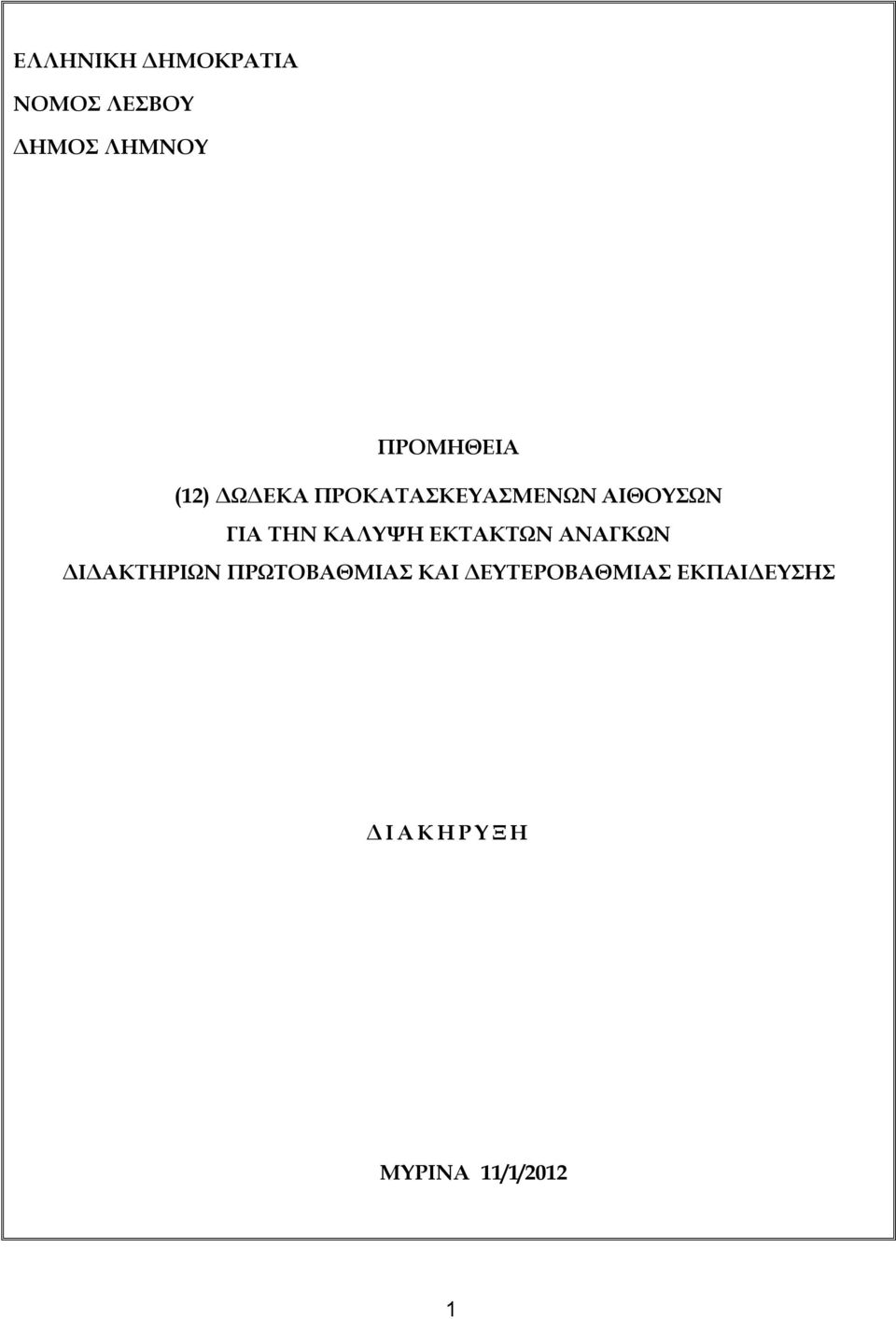 ΕΛΛΗΝΙΚΗ ΔΗΜΟΚΡΑΤΙΑ
ΝΟΜΟΣ ΛΕΣΒΟΥ
ΔΗΜΟΣ ΛΗΜΝΟΥ

ΠΡΟΜΗΘΕΙΑ
(12) ΔΩΔΕΚΑ ΠΡΟΚΑΤΑΣΚΕΥΑΣΜΕΝΩΝ ΑΙΘΟΥΣΩΝ
ΓΙΑ ΤΗΝ ΚΑΛΥΨΗ ΕΚΤΑΚΤΩΝ ΑΝΑΓΚΩΝ
ΔΙΔΑΚΤΗΡΙΩΝ ΠΡΩΤΟΒΑΘΜΙΑΣ ΚΑΙ ΔΕΥΤΕΡΟΒΑΘΜΙΑΣ ΕΚΠΑΙΔΕΥΣΗΣ

Δ Ι Α Κ Η Ρ Υ Ξ Η

ΜΥΡΙΝΑ 11/1/2012

1